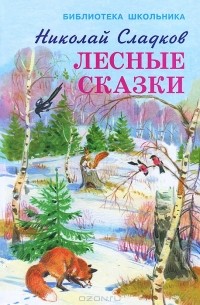 БИБЛИОТЕКА ШКОЛЬНИКА

Николай Сладков

ЛЕСНЫЕ СКАЗКИ

OZON.ru